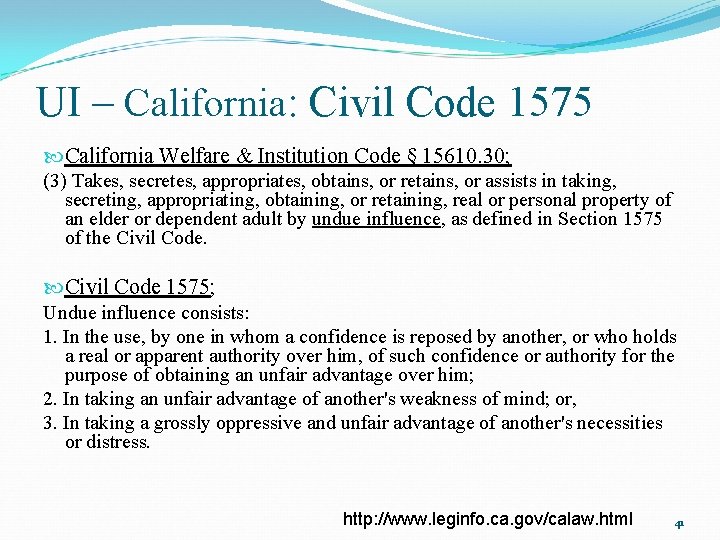 UI – California: Civil Code 1575

California Welfare & Institution Code § 15610.30;

(3) Takes, secretes, appropriates, obtains, or retains, or assists in taking, secreting, appropriating, obtaining, or retaining, real or personal property of an elder or dependent adult by undue influence, as defined in Section 1575 of the Civil Code.

Civil Code 1575;

Undue influence consists:

1. In the use, by one in whom a confidence is reposed by another, or who holds a real or apparent authority over him, of such confidence or authority for the purpose of obtaining an unfair advantage over him;

2. In taking an unfair advantage of another's weakness of mind; or,

3. In taking a grossly oppressive and unfair advantage of another's necessities or distress.

http://www.leginfo.ca.gov/calaw.html

41